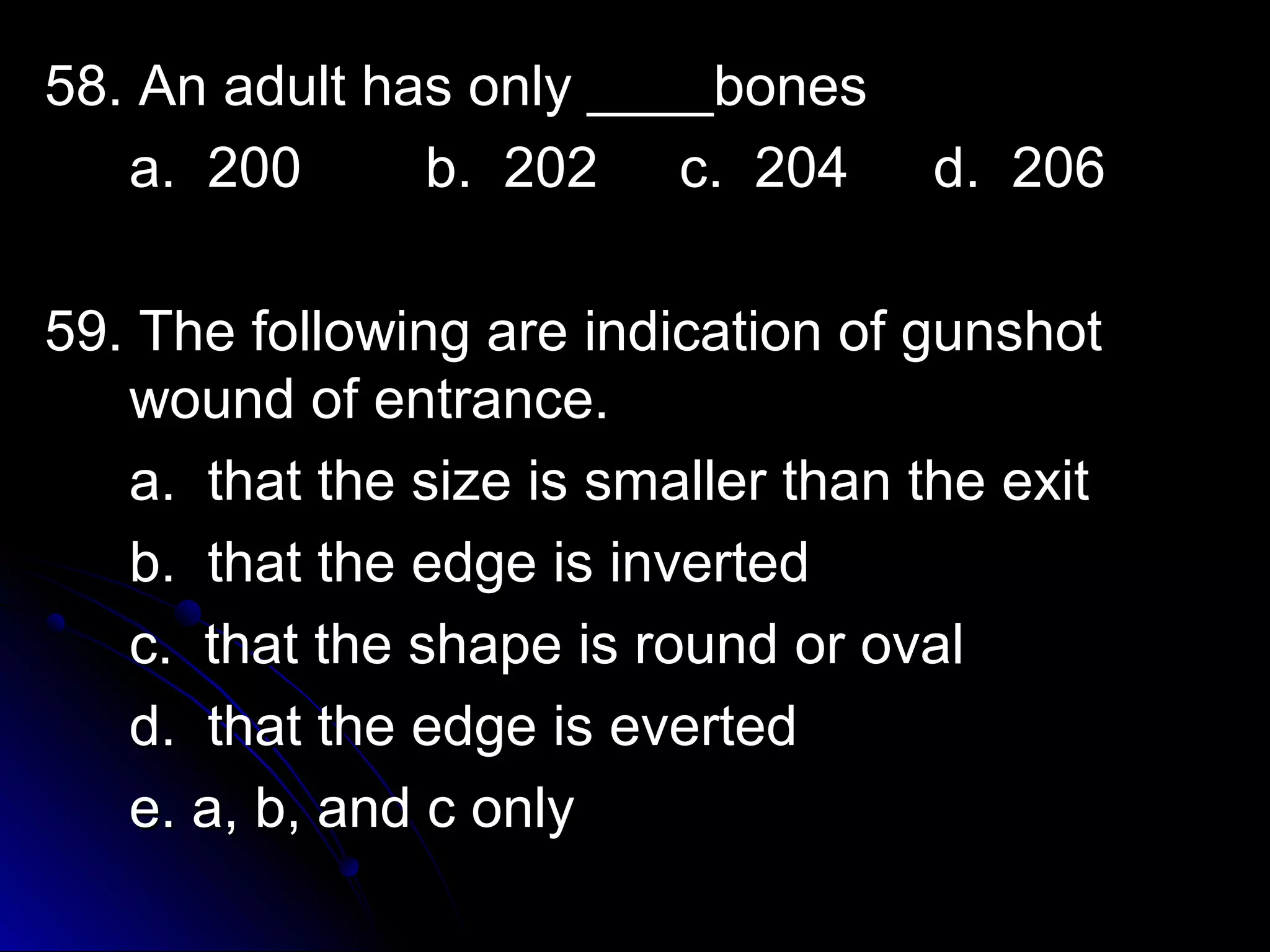 58. An adult has only ____bones

a. 200 b. 202 c. 204 d. 206

59. The following are indication of gunshot wound of entrance.

a. that the size is smaller than the exit

b. that the edge is inverted

c. that the shape is round or oval

d. that the edge is everted

e. a, b, and c only